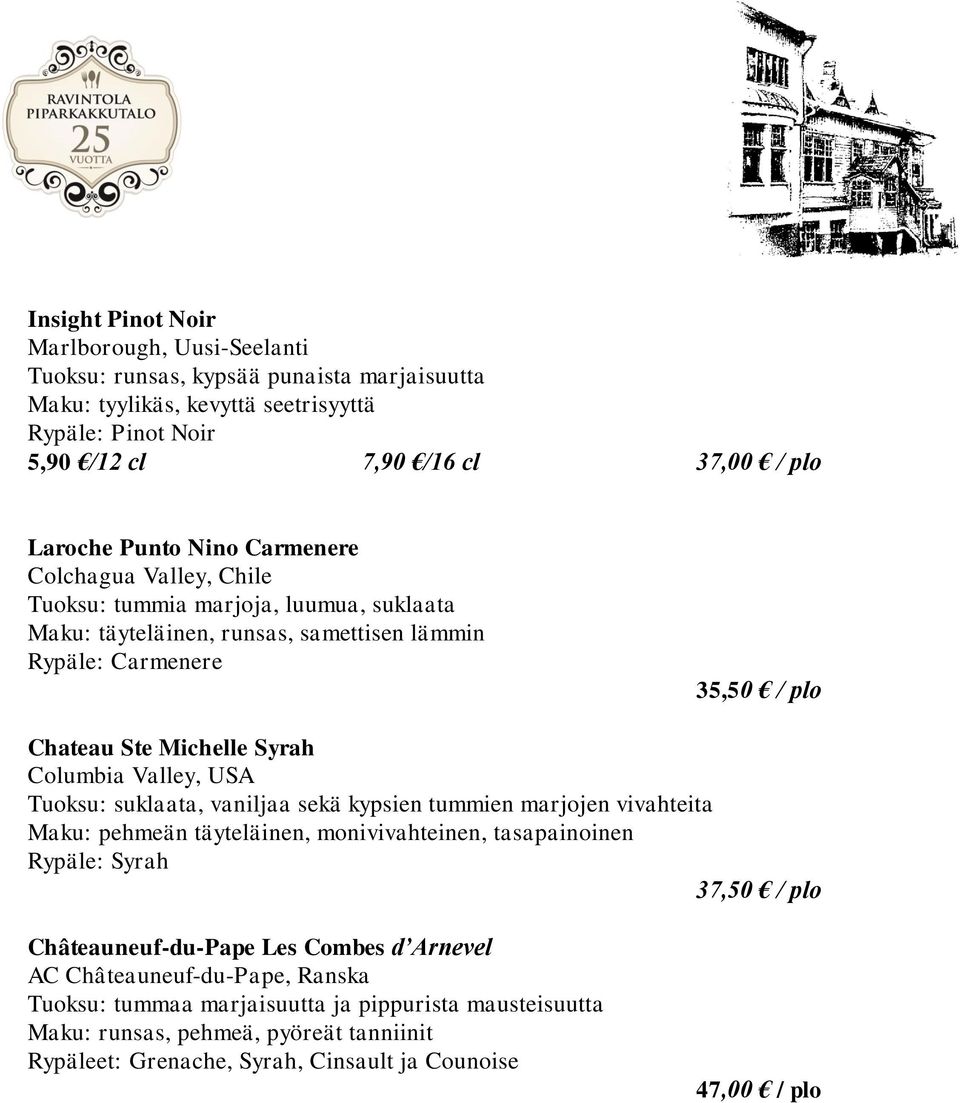 RAVINTOLA PIPARKAKKUTALO 25 VUOTTA

Insight Pinot Noir
Marlborough, Uusi-Seelanti
Tuoksu: runsas, kypsää punaista marjaisuutta
Maku: tyylikäs, kevyttä seetrisyyttä
Rypäle: Pinot Noir
5,90 €/12 cl 7,90 €/16 cl 37,00 € / plo

Laroche Punto Nino Carmenere
Colchagua Valley, Chile
Tuoksu: tummia marjoja, luumua, suklaata
Maku: täyteläinen, runsas, samettisen lämmin
Rypäle: Carmenere
35,50 € / plo

Chateau Ste Michelle Syrah
Columbia Valley, USA
Tuoksu: suklaata, vaniljaa sekä kypsien tummien marjojen vivahteita
Maku: pehmeän täyteläinen, monivivahteinen, tasapainoinen
Rypäle: Syrah
37,50 € / plo

Châteauneuf-du-Pape Les Combes d'Arnevel
AC Châteauneuf-du-Pape, Ranska
Tuoksu: tummaa marjaisuutta ja pippurista mausteisuutta
Maku: runsas, pehmeä, pyöreät tanniinit
Rypäleet: Grenache, Syrah, Cinsault ja Counoise
47,00 € / plo